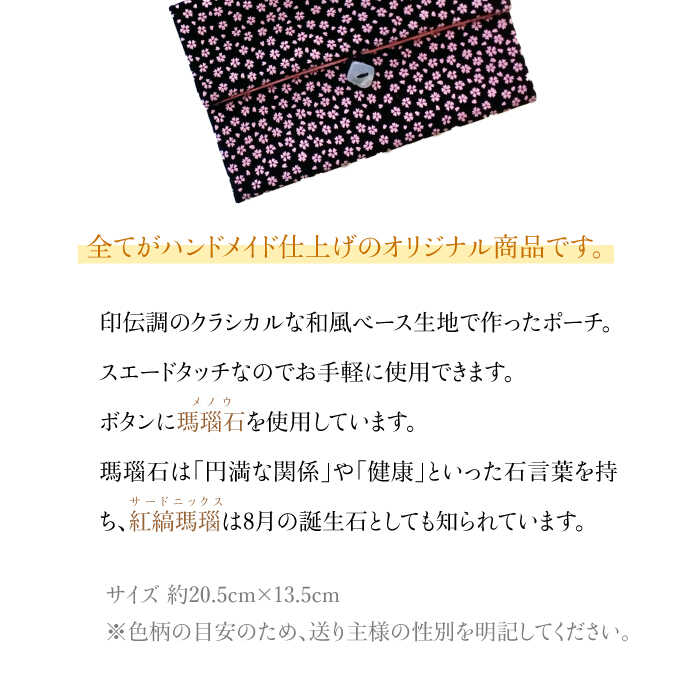 全てがハンドメイド仕上げのオリジナル商品です。

印伝調のクラシカルな和風ベース生地で作ったポーチ。

スエードタッチなのでお手軽に使用できます。

ボタンに瑪瑙石（メノウ）を使用しています。

瑪瑙石は「円満な関係」や「健康」といった石言葉を持ち、紅縞瑪瑙（サードニックス）は8月の誕生石としても知られています。

サイズ 約20.5cm×13.5cm
※色柄の目安のため、送り主様の性別を明記してください。